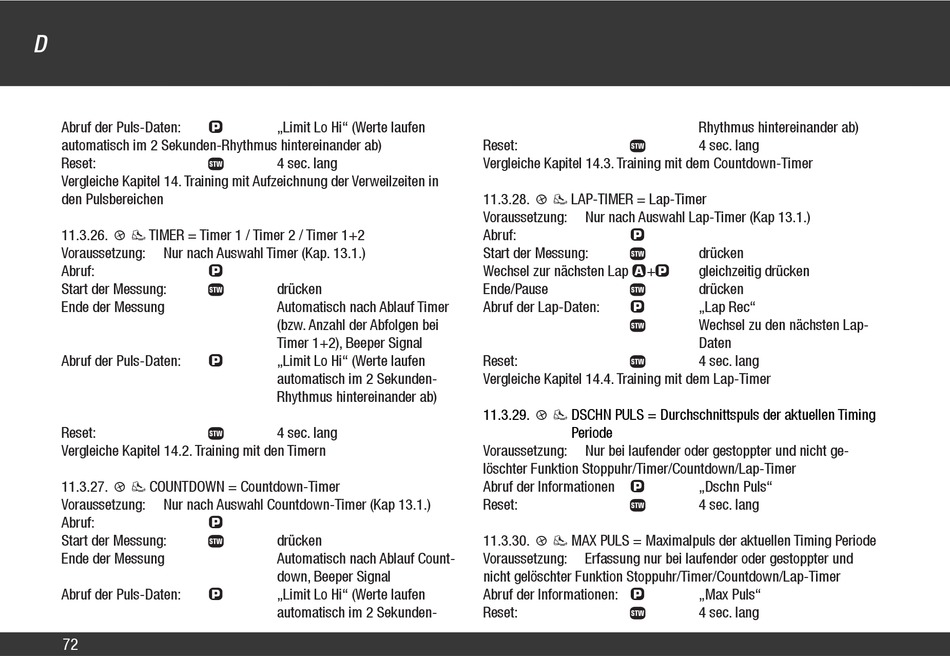 D

Abruf der Puls-Daten: P „Limit Lo Hi“ (Werte laufen automatisch im 2 Sekunden-Rhythmus hintereinander ab)
Reset: STW 4 sec. lang
Vergleiche Kapitel 14. Training mit Aufzeichnung der Verweilzeiten in den Pulsbereichen

11.3.26. TIMER = Timer 1 / Timer 2 / Timer 1+2
Voraussetzung: Nur nach Auswahl Timer (Kap. 13.1.)
Abruf: P
Start der Messung: STW drücken
Ende der Messung Automatisch nach Ablauf Timer (bzw. Anzahl der Abfolgen bei Timer 1+2), Beeper Signal
Abruf der Puls-Daten: P „Limit Lo Hi“ (Werte laufen automatisch im 2 Sekunden-Rhythmus hintereinander ab)

Reset: STW 4 sec. lang
Vergleiche Kapitel 14.2. Training mit den Timern

11.3.27. COUNTDOWN = Countdown-Timer
Voraussetzung: Nur nach Auswahl Countdown-Timer (Kap 13.1.)
Abruf: P
Start der Messung: STW drücken
Ende der Messung Automatisch nach Ablauf Countdown, Beeper Signal
Abruf der Puls-Daten: P „Limit Lo Hi“ (Werte laufen automatisch im 2 Sekunden-Rhythmus hintereinander ab)
Reset: STW 4 sec. lang
Vergleiche Kapitel 14.3. Training mit dem Countdown-Timer

11.3.28. LAP-TIMER = Lap-Timer
Voraussetzung: Nur nach Auswahl Lap-Timer (Kap 13.1.)
Abruf: P
Start der Messung: STW drücken
Wechsel zur nächsten Lap A+P gleichzeitig drücken
Ende/Pause STW drücken
Abruf der Lap-Daten: P „Lap Rec“
STW Wechsel zu den nächsten Lap-Daten
Reset: STW 4 sec. lang
Vergleiche Kapitel 14.4. Training mit dem Lap-Timer

11.3.29. DSCHN PULS = Durchschnittspuls der aktuellen Timing Periode
Voraussetzung: Nur bei laufender oder gestoppter und nicht gelöschter Funktion Stoppuhr/Timer/Countdown/Lap-Timer
Abruf der Informationen P „Dschn Puls“
Reset: STW 4 sec. lang

11.3.30. MAX PULS = Maximalpuls der aktuellen Timing Periode
Voraussetzung: Erfassung nur bei laufender oder gestoppter und nicht gelöschter Funktion Stoppuhr/Timer/Countdown/Lap-Timer
Abruf der Informationen: P „Max Puls“
Reset: STW 4 sec. lang

72